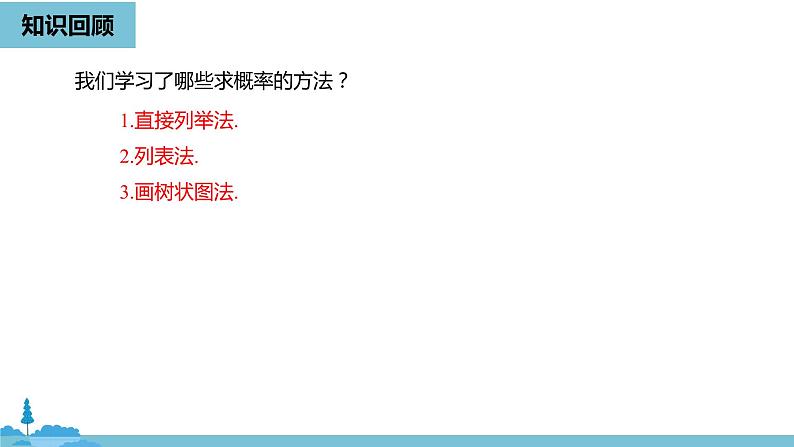 知识回顾

我们学习了哪些求概率的方法？

1.直接列举法.

2.列表法.

3.画树状图法.